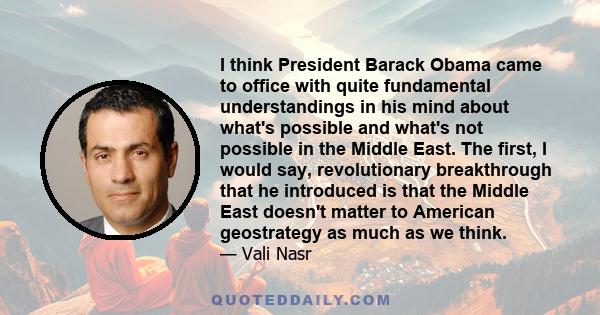 I think President Barack Obama came to office with quite fundamental understandings in his mind about what's possible and what's not possible in the Middle East. The first, I would say, revolutionary breakthrough that he introduced is that the Middle East doesn't matter to American geostrategy as much as we think.

— Vali Nasr

QUOTEDDAILY.COM